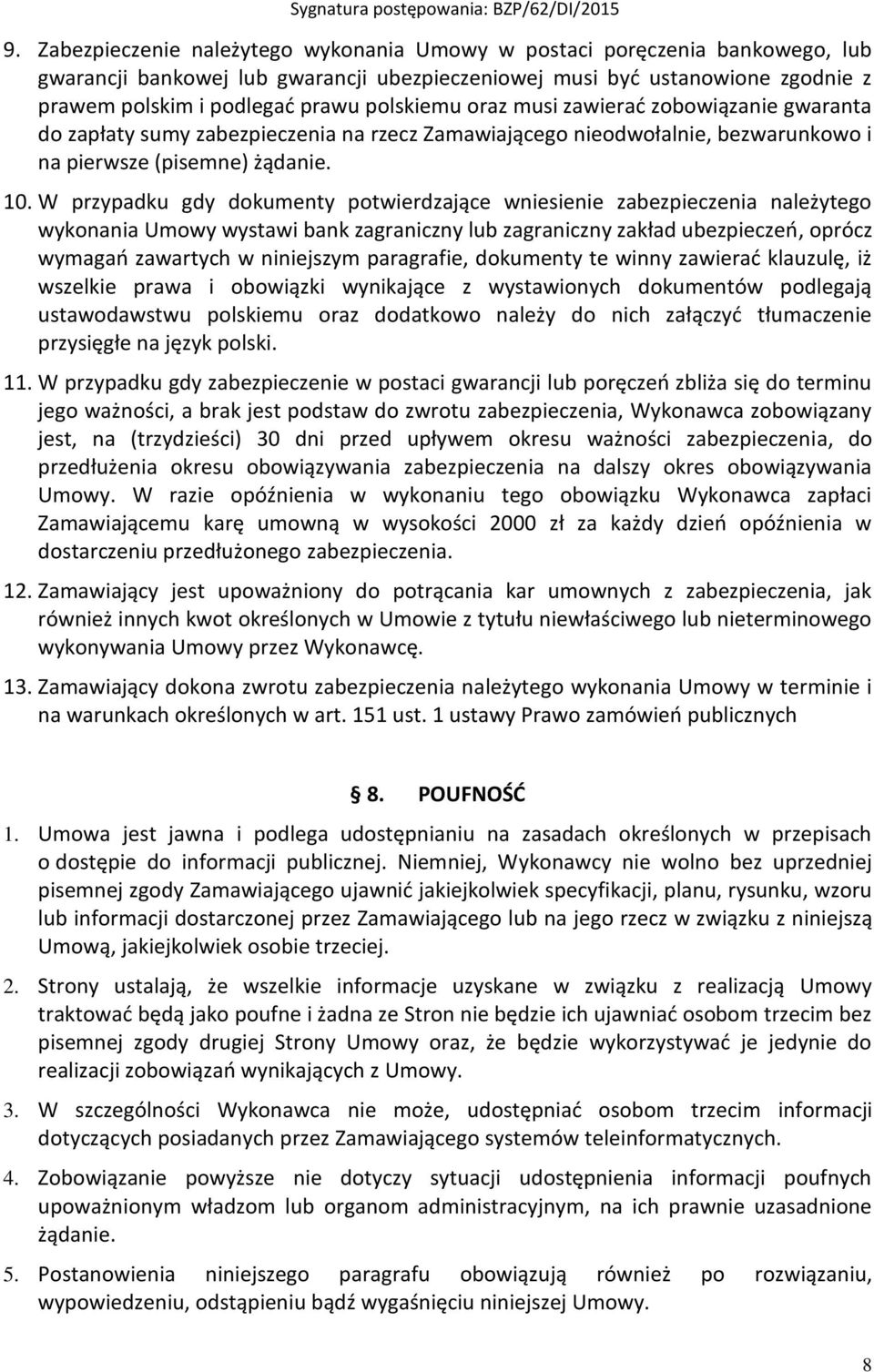 Sygnatura postępowania: BZP/62/DI/2015

9. Zabezpieczenie należytego wykonania Umowy w postaci poręczenia bankowego, lub gwarancji bankowej lub gwarancji ubezpieczeniowej musi być ustanowione zgodnie z prawem polskim i podlegać prawu polskiemu oraz musi zawierać zobowiązanie gwaranta do zapłaty sumy zabezpieczenia na rzecz Zamawiającego nieodwołalnie, bezwarunkowo i na pierwsze (pisemne) żądanie.

10. W przypadku gdy dokumenty potwierdzające wniesienie zabezpieczenia należytego wykonania Umowy wystawi bank zagraniczny lub zagraniczny zakład ubezpieczeń, oprócz wymagań zawartych w niniejszym paragrafie, dokumenty te winny zawierać klauzulę, iż wszelkie prawa i obowiązki wynikające z wystawionych dokumentów podlegają ustawodawstwu polskiemu oraz dodatkowo należy do nich załączyć tłumaczenie przysięgłe na język polski.

11. W przypadku gdy zabezpieczenie w postaci gwarancji lub poręczeń zbliża się do terminu jego ważności, a brak jest podstaw do zwrotu zabezpieczenia, Wykonawca zobowiązany jest, na (trzydzieści) 30 dni przed upływem okresu ważności zabezpieczenia, do przedłużenia okresu obowiązywania zabezpieczenia na dalszy okres obowiązywania Umowy. W razie opóźnienia w wykonaniu tego obowiązku Wykonawca zapłaci Zamawiającemu karę umowną w wysokości 2000 zł za każdy dzień opóźnienia w dostarczeniu przedłużonego zabezpieczenia.

12. Zamawiający jest upoważniony do potrącania kar umownych z zabezpieczenia, jak również innych kwot określonych w Umowie z tytułu niewłaściwego lub nieterminowego wykonywania Umowy przez Wykonawcę.

13. Zamawiający dokona zwrotu zabezpieczenia należytego wykonania Umowy w terminie i na warunkach określonych w art. 151 ust. 1 ustawy Prawo zamówień publicznych

§ 8. POUFNOŚĆ

1. Umowa jest jawna i podlega udostępnianiu na zasadach określonych w przepisach o dostępie do informacji publicznej. Niemniej, Wykonawcy nie wolno bez uprzedniej pisemnej zgody Zamawiającego ujawnić jakiejkolwiek specyfikacji, planu, rysunku, wzoru lub informacji dostarczonej przez Zamawiającego lub na jego rzecz w związku z niniejszą Umową, jakiejkolwiek osobie trzeciej.

2. Strony ustalają, że wszelkie informacje uzyskane w związku z realizacją Umowy traktować będą jako poufne i żadna ze Stron nie będzie ich ujawniać osobom trzecim bez pisemnej zgody drugiej Strony Umowy oraz, że będzie wykorzystywać je jedynie do realizacji zobowiązań wynikających z Umowy.

3. W szczególności Wykonawca nie może, udostępniać osobom trzecim informacji dotyczących posiadanych przez Zamawiającego systemów teleinformatycznych.

4. Zobowiązanie powyższe nie dotyczy sytuacji udostępnienia informacji poufnych upoważnionym władzom lub organom administracyjnym, na ich prawnie uzasadnione żądanie.

5. Postanowienia niniejszego paragrafu obowiązują również po rozwiązaniu, wypowiedzeniu, odstąpieniu bądź wygaśnięciu niniejszej Umowy.

8